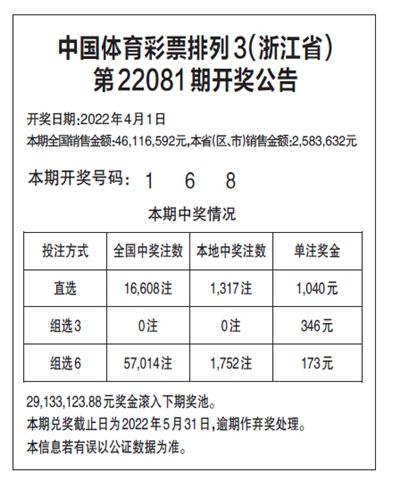 中国体育彩票排列3(浙江省)
第22081期开奖公告

开奖日期:2022年4月1日
本期全国销售金额:46,116,592元,本省(区、市)销售金额:2,583,632元

本期开奖号码: 1 6 8

本期中奖情况

| 投注方式 | 全国中奖注数 | 本地中奖注数 | 单注奖金 |
|---|---|---|---|
| 直选 | 16,608注 | 1,317注 | 1,040元 |
| 组选3 | 0注 | 0注 | 346元 |
| 组选6 | 57,014注 | 1,752注 | 173元 |

29,133,123.88元奖金滚入下期奖池。
本期兑奖截止日为2022年5月31日,逾期作弃奖处理。
本信息若有误以公证数据为准。